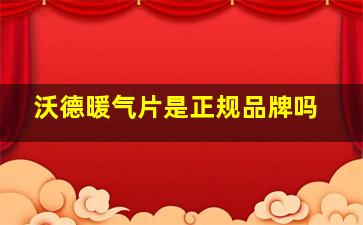 沃德暖气片是正规品牌吗